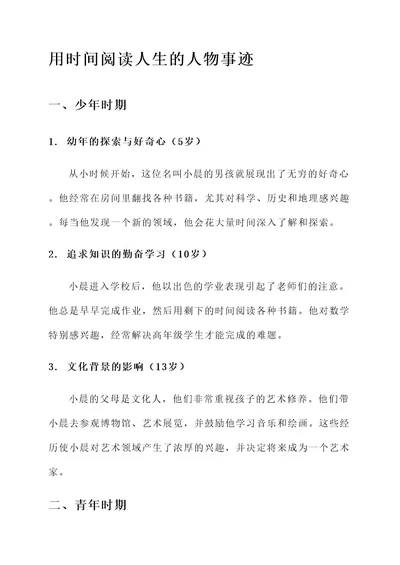 用时间阅读人生的人物事迹

一、少年时期

1. 幼年的探索与好奇心（5岁）

从小时候开始，这位名叫小晨的男孩就展现出了无穷的好奇心。他经常在房间里翻找各种书籍，尤其对科学、历史和地理感兴趣。每当他发现一个新的领域，他会花大量时间深入了解和探索。

2. 追求知识的勤奋学习（10岁）

小晨进入学校后，他以出色的学业表现引起了老师们的注意。他总是早早完成作业，然后用剩下的时间阅读各种书籍。他对数学特别感兴趣，经常解决高年级学生才能完成的难题。

3. 文化背景的影响（13岁）

小晨的父母是文化人，他们非常重视孩子的艺术修养。他们带小晨去参观博物馆、艺术展览，并鼓励他学习音乐和绘画。这些经历使小晨对艺术领域产生了浓厚的兴趣，并决定将来成为一个艺术家。

二、青年时期